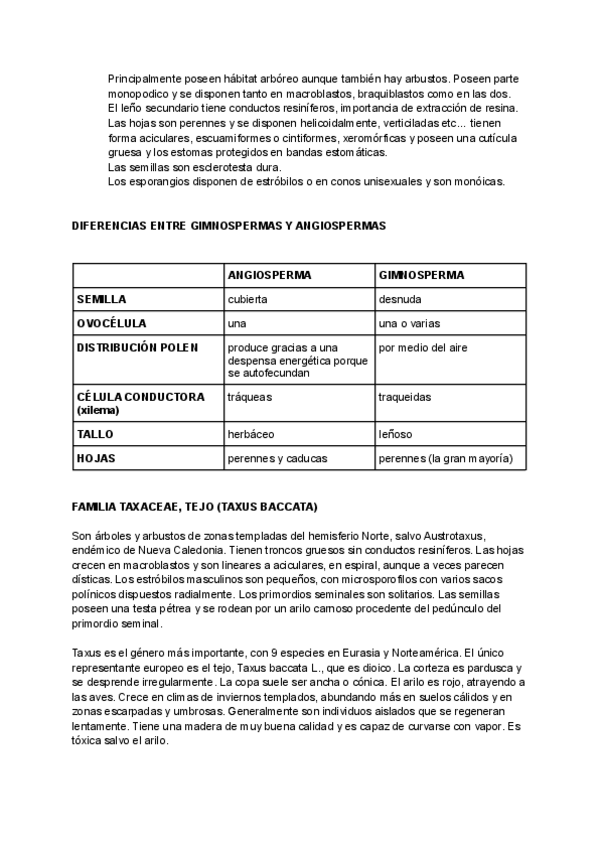 Principalmente poseen hábitat arbóreo aunque también hay arbustos. Poseen parte monopodico y se disponen tanto en macroblastos, braquiblastos como en las dos.
El leño secundario tiene conductos resiníferos, importancia de extracción de resina.
Las hojas son perennes y se disponen helicoidalmente, verticiladas etc... tienen forma aciculares, escuamiformes o cintiformes, xeromórficas y poseen una cutícula gruesa y los estomas protegidos en bandas estomáticas.
Las semillas son esclerotesta dura.
Los esporangios disponen de estróbilos o en conos unisexuales y son monóicas.

DIFERENCIAS ENTRE GIMNOSPERMAS Y ANGIOSPERMAS

| | ANGIOSPERMA | GIMNOSPERMA |
|---|---|---|
| SEMILLA | cubierta | desnuda |
| OVOCÉLULA | una | una o varias |
| DISTRIBUCIÓN POLEN | produce gracias a una despensa energética porque se autofecundan | por medio del aire |
| CÉLULA CONDUCTORA (xilema) | tráqueas | traqueidas |
| TALLO | herbáceo | leñoso |
| HOJAS | perennes y caducas | perennes (la gran mayoría) |

FAMILIA TAXACEAE, TEJO (TAXUS BACCATA)

Son árboles y arbustos de zonas templadas del hemisferio Norte, salvo Austrotaxus, endémico de Nueva Caledonia. Tienen troncos gruesos sin conductos resiníferos. Las hojas crecen en macroblastos y son lineares a aciculares, en espiral, aunque a veces parecen dísticas. Los estróbilos masculinos son pequeños, con microsporofilos con varios sacos polínicos dispuestos radialmente. Los primordios seminales son solitarios. Las semillas poseen una testa pétrea y se rodean por un arilo carnoso procedente del pedúnculo del primordio seminal.

Taxus es el género más importante, con 9 especies en Eurasia y Norteamérica. El único representante europeo es el tejo, Taxus baccata L., que es dioico. La corteza es pardusca y se desprende irregularmente. La copa suele ser ancha o cónica. El arilo es rojo, atrayendo a las aves. Crece en climas de inviernos templados, abundando más en suelos cálidos y en zonas escarpadas y umbrosas. Generalmente son individuos aislados que se regeneran lentamente. Tiene una madera de muy buena calidad y es capaz de curvarse con vapor. Es tóxica salvo el arilo.